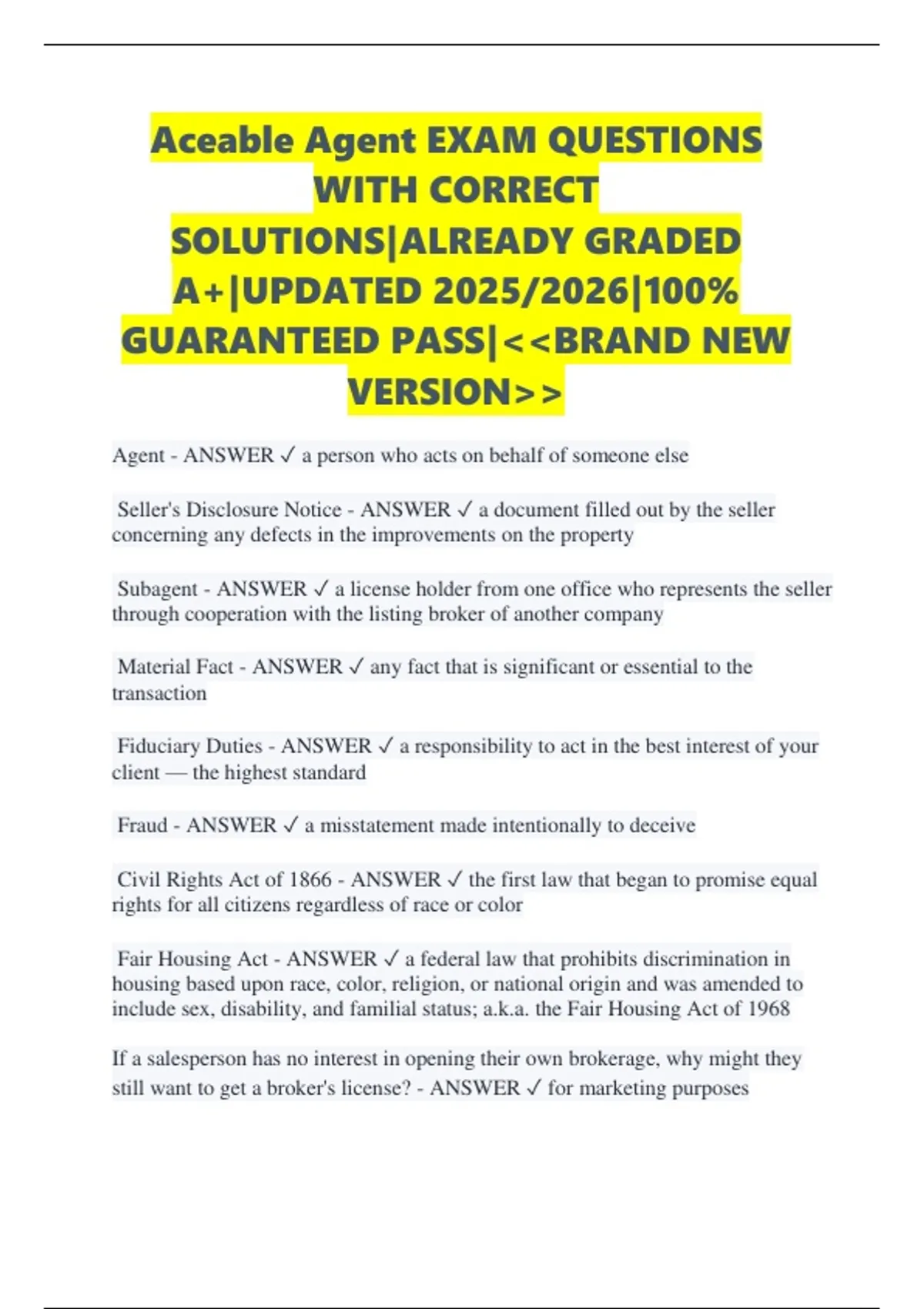 Aceable Agent EXAM QUESTIONS WITH CORRECT SOLUTIONS|ALREADY GRADED A+|UPDATED 2025/2026|100% GUARANTEED PASS|<<BRAND NEW VERSION>>

Agent - ANSWER ✓ a person who acts on behalf of someone else

Seller's Disclosure Notice - ANSWER ✓ a document filled out by the seller concerning any defects in the improvements on the property

Subagent - ANSWER ✓ a license holder from one office who represents the seller through cooperation with the listing broker of another company

Material Fact - ANSWER ✓ any fact that is significant or essential to the transaction

Fiduciary Duties - ANSWER ✓ a responsibility to act in the best interest of your client — the highest standard

Fraud - ANSWER ✓ a misstatement made intentionally to deceive

Civil Rights Act of 1866 - ANSWER ✓ the first law that began to promise equal rights for all citizens regardless of race or color

Fair Housing Act - ANSWER ✓ a federal law that prohibits discrimination in housing based upon race, color, religion, or national origin and was amended to include sex, disability, and familial status; a.k.a. the Fair Housing Act of 1968

If a salesperson has no interest in opening their own brokerage, why might they still want to get a broker's license? - ANSWER ✓ for marketing purposes